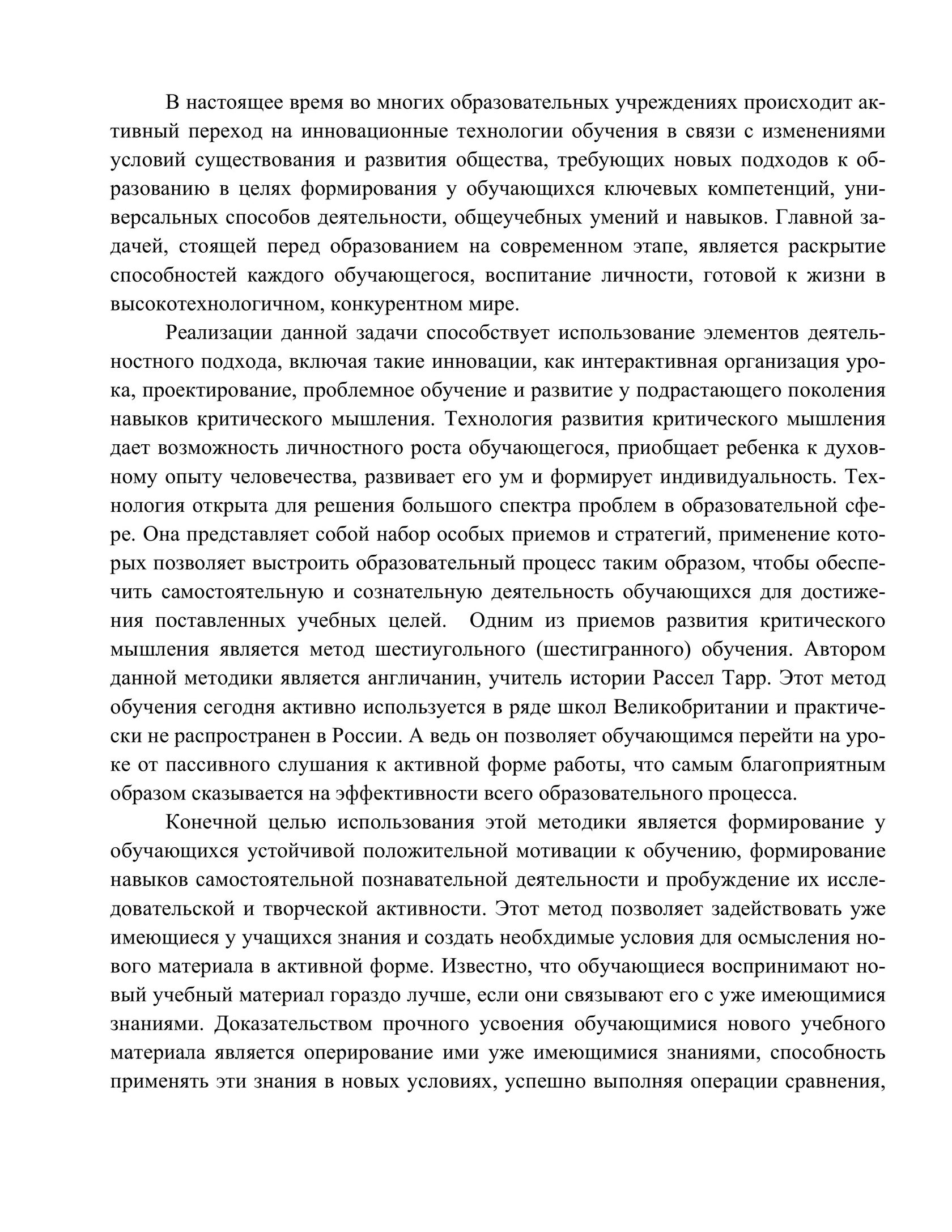 В настоящее время во многих образовательных учреждениях происходит активный переход на инновационные технологии обучения в связи с изменениями условий существования и развития общества, требующих новых подходов к образованию в целях формирования у обучающихся ключевых компетенций, универсальных способов деятельности, общеучебных умений и навыков. Главной задачей, стоящей перед образованием на современном этапе, является раскрытие способностей каждого обучающегося, воспитание личности, готовой к жизни в высокотехнологичном, конкурентном мире.

Реализации данной задачи способствует использование элементов деятельностного подхода, включая такие инновации, как интерактивная организация урока, проектирование, проблемное обучение и развитие у подрастающего поколения навыков критического мышления. Технология развития критического мышления дает возможность личностного роста обучающегося, приобщает ребенка к духовному опыту человечества, развивает его ум и формирует индивидуальность. Технология открыта для решения большого спектра проблем в образовательной сфере. Она представляет собой набор особых приемов и стратегий, применение которых позволяет выстроить образовательный процесс таким образом, чтобы обеспечить самостоятельную и сознательную деятельность обучающихся для достижения поставленных учебных целей. Одним из приемов развития критического мышления является метод шестиугольного (шестигранного) обучения. Автором данной методики является англичанин, учитель истории Рассел Тарр. Этот метод обучения сегодня активно используется в ряде школ Великобритании и практически не распространен в России. А ведь он позволяет обучающимся перейти на уроке от пассивного слушания к активной форме работы, что самым благоприятным образом сказывается на эффективности всего образовательного процесса.

Конечной целью использования этой методики является формирование у обучающихся устойчивой положительной мотивации к обучению, формирование навыков самостоятельной познавательной деятельности и пробуждение их исследовательской и творческой активности. Этот метод позволяет задействовать уже имеющиеся у учащихся знания и создать необхдимые условия для осмысления нового материала в активной форме. Известно, что обучающиеся воспринимают новый учебный материал гораздо лучше, если они связывают его с уже имеющимися знаниями. Доказательством прочного усвоения обучающимися нового учебного материала является оперирование ими уже имеющимися знаниями, способность применять эти знания в новых условиях, успешно выполняя операции сравнения,